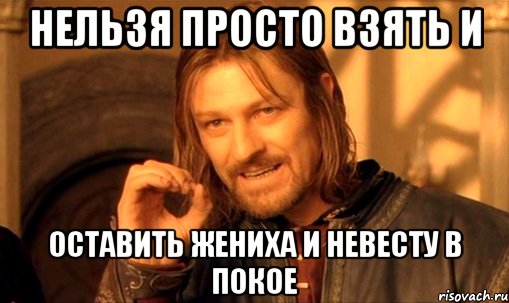 НЕЛЬЗЯ ПРОСТО ВЗЯТЬ И

ОСТАВИТЬ ЖЕНИХА И НЕВЕСТУ В ПОКОЕ

risovach.ru